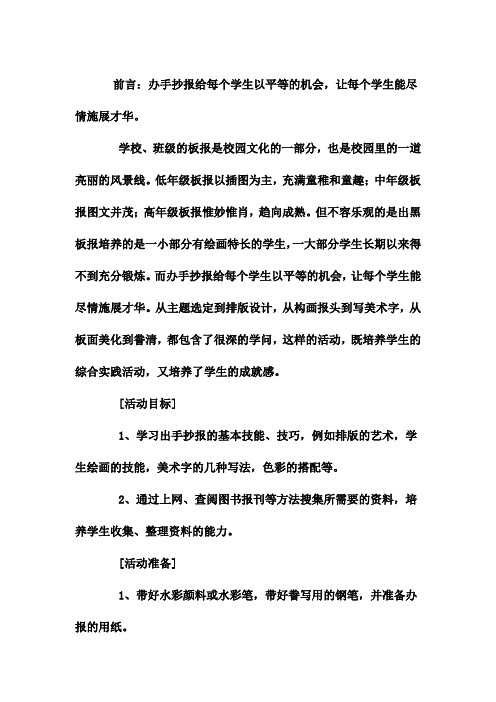 前言：办手抄报给每个学生以平等的机会，让每个学生能尽情施展才华。

学校、班级的板报是校园文化的一部分，也是校园里的一道亮丽的风景线。低年级板报以插图为主，充满童稚和童趣；中年级板报图文并茂；高年级板报惟妙惟肖，趋向成熟。但不容乐观的是出黑板报培养的是一小部分有绘画特长的学生，一大部分学生长期以来得不到充分锻炼。而办手抄报给每个学生以平等的机会，让每个学生能尽情施展才华。从主题选定到排版设计，从构画报头到写美术字，从板面美化到誊清，都包含了很深的学问，这样的活动，既培养学生的综合实践活动，又培养了学生的成就感。

[活动目标]

1、学习出手抄报的基本技能、技巧，例如排版的艺术，学生绘画的技能，美术字的几种写法，色彩的搭配等。

2、通过上网、查阅图书报刊等方法搜集所需要的资料，培养学生收集、整理资料的能力。

[活动准备]

1、带好水彩颜料或水彩笔，带好誊写用的钢笔，并准备办报的用纸。